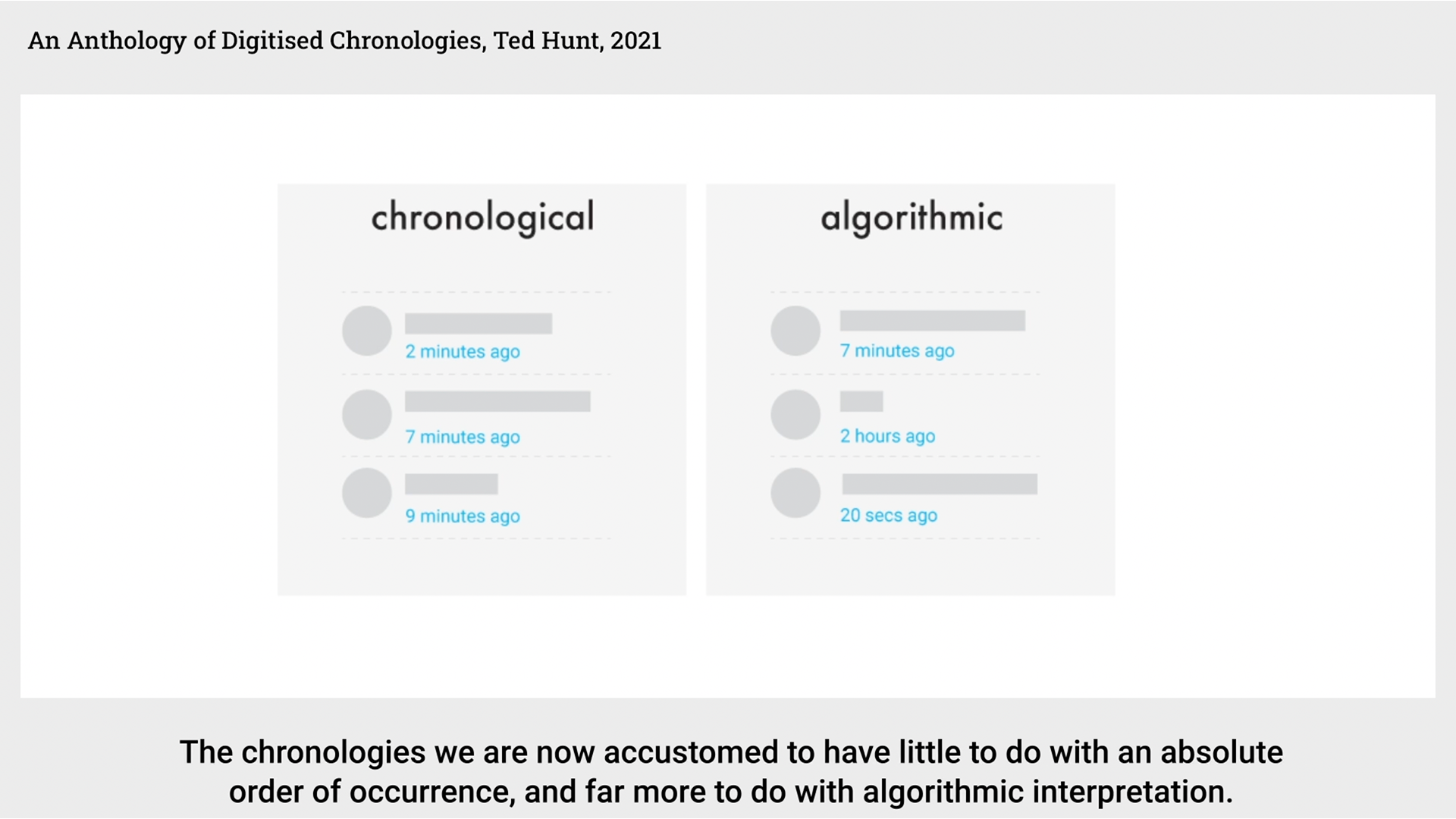 An Anthology of Digitised Chronologies, Ted Hunt, 2021

chronological

2 minutes ago

7 minutes ago

9 minutes ago

algorithmic

7 minutes ago

2 hours ago

20 secs ago

The chronologies we are now accustomed to have little to do with an absolute order of occurrence, and far more to do with algorithmic interpretation.